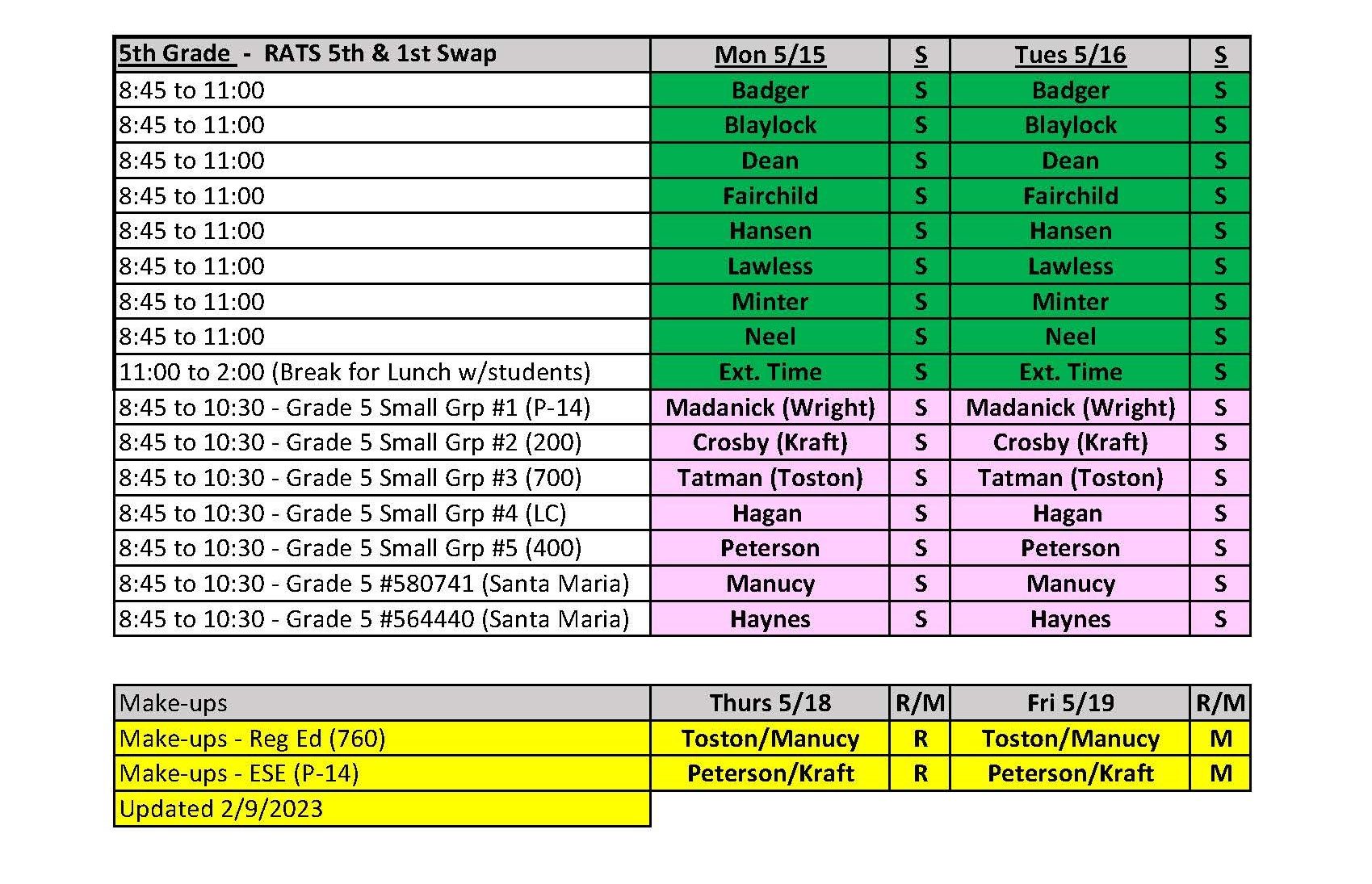 | 5th Grade - RATS 5th & 1st Swap | Mon 5/15 | S | Tues 5/16 | S |
|---|---|---|---|---|
| 8:45 to 11:00 | Badger | S | Badger | S |
| 8:45 to 11:00 | Blaylock | S | Blaylock | S |
| 8:45 to 11:00 | Dean | S | Dean | S |
| 8:45 to 11:00 | Fairchild | S | Fairchild | S |
| 8:45 to 11:00 | Hansen | S | Hansen | S |
| 8:45 to 11:00 | Lawless | S | Lawless | S |
| 8:45 to 11:00 | Minter | S | Minter | S |
| 8:45 to 11:00 | Neel | S | Neel | S |
| 11:00 to 2:00 (Break for Lunch w/students) | Ext. Time | S | Ext. Time | S |
| 8:45 to 10:30 - Grade 5 Small Grp #1 (P-14) | Madanick (Wright) | S | Madanick (Wright) | S |
| 8:45 to 10:30 - Grade 5 Small Grp #2 (200) | Crosby (Kraft) | S | Crosby (Kraft) | S |
| 8:45 to 10:30 - Grade 5 Small Grp #3 (700) | Tatman (Toston) | S | Tatman (Toston) | S |
| 8:45 to 10:30 - Grade 5 Small Grp #4 (LC) | Hagan | S | Hagan | S |
| 8:45 to 10:30 - Grade 5 Small Grp #5 (400) | Peterson | S | Peterson | S |
| 8:45 to 10:30 - Grade 5 #580741 (Santa Maria) | Manucy | S | Manucy | S |
| 8:45 to 10:30 - Grade 5 #564440 (Santa Maria) | Haynes | S | Haynes | S |

| Make-ups | Thurs 5/18 | R/M | Fri 5/19 | R/M |
|---|---|---|---|---|
| Make-ups - Reg Ed (760) | Toston/Manucy | R | Toston/Manucy | M |
| Make-ups - ESE (P-14) | Peterson/Kraft | R | Peterson/Kraft | M |
| Updated 2/9/2023 | | | | |